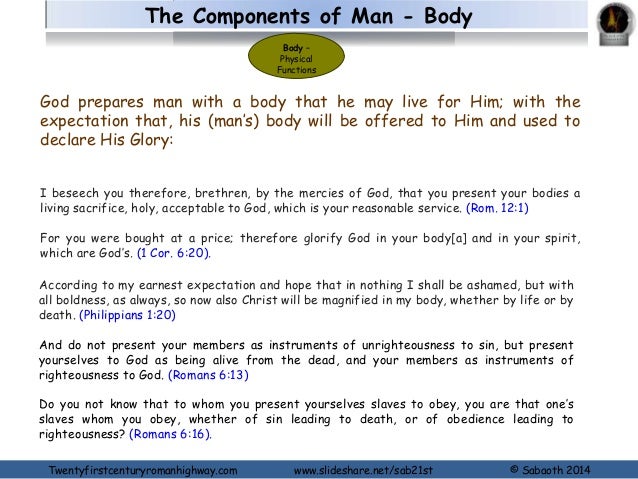 The Components of Man - Body

Body – Physical Functions

God prepares man with a body that he may live for Him; with the expectation that, his (man's) body will be offered to Him and used to declare His Glory:

I beseech you therefore, brethren, by the mercies of God, that you present your bodies a living sacrifice, holy, acceptable to God, which is your reasonable service. (Rom. 12:1)

For you were bought at a price; therefore glorify God in your body[a] and in your spirit, which are God's. (1 Cor. 6:20).

According to my earnest expectation and hope that in nothing I shall be ashamed, but with all boldness, as always, so now also Christ will be magnified in my body, whether by life or by death. (Philippians 1:20)

And do not present your members as instruments of unrighteousness to sin, but present yourselves to God as being alive from the dead, and your members as instruments of righteousness to God. (Romans 6:13)

Do you not know that to whom you present yourselves slaves to obey, you are that one's slaves whom you obey, whether of sin leading to death, or of obedience leading to righteousness? (Romans 6:16).

Twentyfirstcenturyromanhighway.com www.slideshare.net/sab21st © Sabaoth 2014